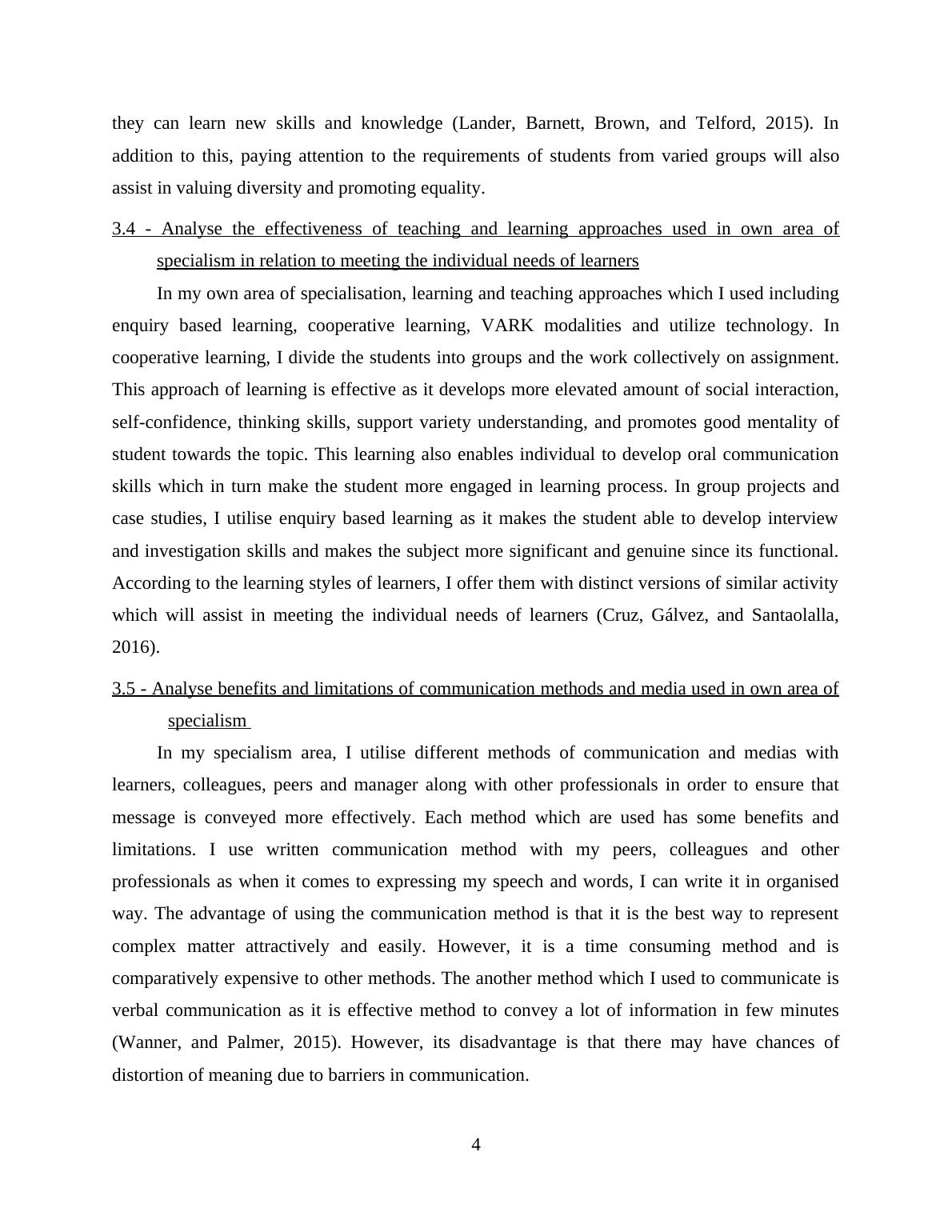 they can learn new skills and knowledge (Lander, Barnett, Brown, and Telford, 2015). In addition to this, paying attention to the requirements of students from varied groups will also assist in valuing diversity and promoting equality.

3.4 - Analyse the effectiveness of teaching and learning approaches used in own area of specialism in relation to meeting the individual needs of learners

In my own area of specialisation, learning and teaching approaches which I used including enquiry based learning, cooperative learning, VARK modalities and utilize technology. In cooperative learning, I divide the students into groups and the work collectively on assignment. This approach of learning is effective as it develops more elevated amount of social interaction, self-confidence, thinking skills, support variety understanding, and promotes good mentality of student towards the topic. This learning also enables individual to develop oral communication skills which in turn make the student more engaged in learning process. In group projects and case studies, I utilise enquiry based learning as it makes the student able to develop interview and investigation skills and makes the subject more significant and genuine since its functional. According to the learning styles of learners, I offer them with distinct versions of similar activity which will assist in meeting the individual needs of learners (Cruz, Gálvez, and Santaolalla, 2016).

3.5 - Analyse benefits and limitations of communication methods and media used in own area of specialism

In my specialism area, I utilise different methods of communication and medias with learners, colleagues, peers and manager along with other professionals in order to ensure that message is conveyed more effectively. Each method which are used has some benefits and limitations. I use written communication method with my peers, colleagues and other professionals as when it comes to expressing my speech and words, I can write it in organised way. The advantage of using the communication method is that it is the best way to represent complex matter attractively and easily. However, it is a time consuming method and is comparatively expensive to other methods. The another method which I used to communicate is verbal communication as it is effective method to convey a lot of information in few minutes (Wanner, and Palmer, 2015). However, its disadvantage is that there may have chances of distortion of meaning due to barriers in communication.

4